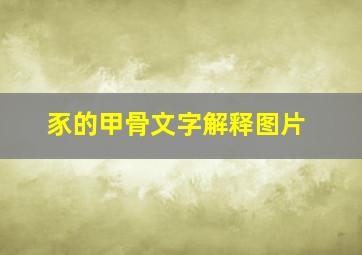 豕的甲骨文字解释图片